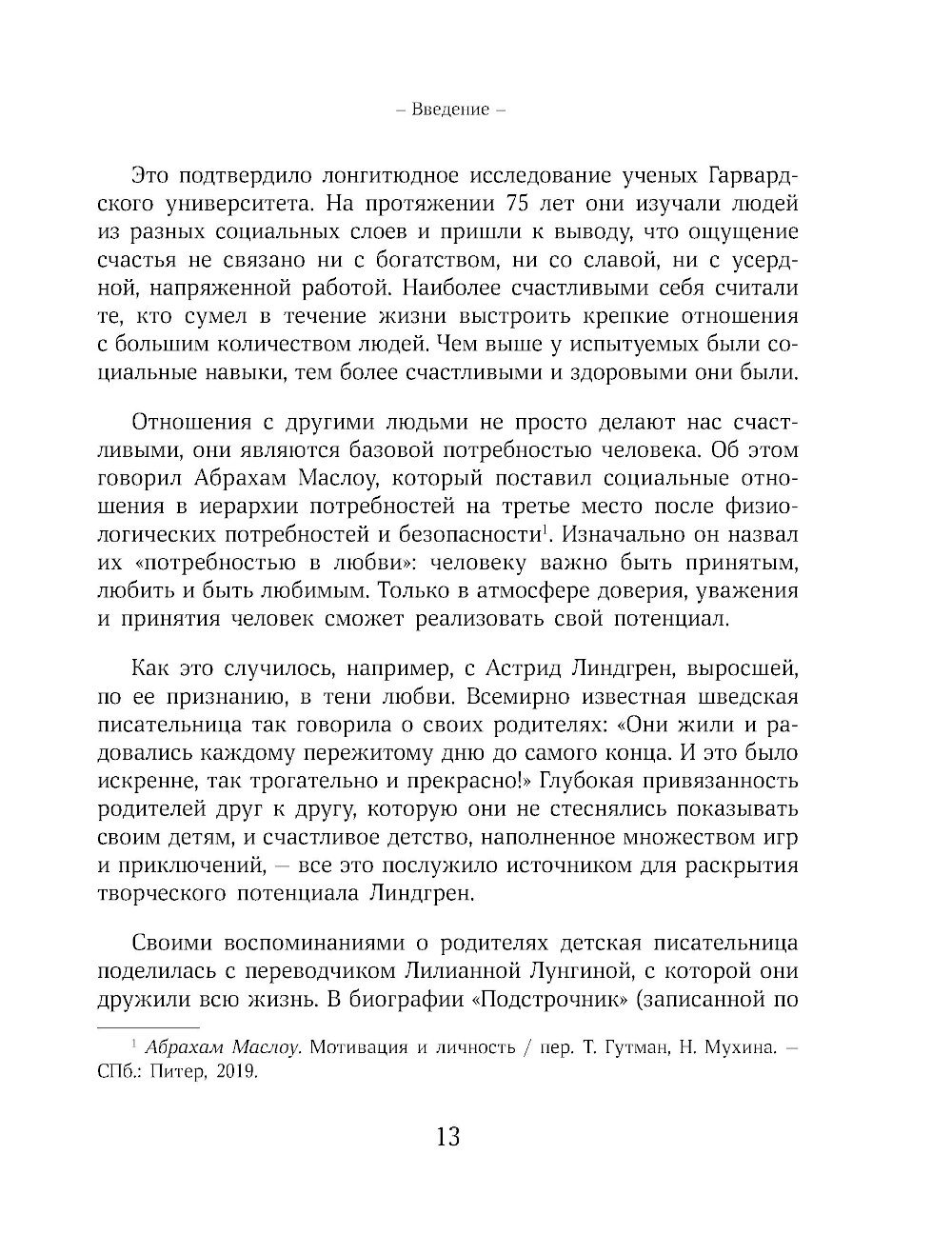 – Введение –

Это подтвердило лонгитюдное исследование ученых Гарвардского университета. На протяжении 75 лет они изучали людей из разных социальных слоев и пришли к выводу, что ощущение счастья не связано ни с богатством, ни со славой, ни с усердной, напряженной работой. Наиболее счастливыми себя считали те, кто сумел в течение жизни выстроить крепкие отношения с большим количеством людей. Чем выше у испытуемых были социальные навыки, тем более счастливыми и здоровыми они были.

Отношения с другими людьми не просто делают нас счастливыми, они являются базовой потребностью человека. Об этом говорил Абрахам Маслоу, который поставил социальные отношения в иерархии потребностей на третье место после физиологических потребностей и безопасности$^1$. Изначально он назвал их «потребностью в любви»: человеку важно быть принятым, любить и быть любимым. Только в атмосфере доверия, уважения и принятия человек сможет реализовать свой потенциал.

Как это случилось, например, с Астрид Линдгрен, выросшей, по ее признанию, в тени любви. Всемирно известная шведская писательница так говорила о своих родителях: «Они жили и радовались каждому пережитому дню до самого конца. И это было искренне, так трогательно и прекрасно!» Глубокая привязанность родителей друг к другу, которую они не стеснялись показывать своим детям, и счастливое детство, наполненное множеством игр и приключений, – все это послужило источником для раскрытия творческого потенциала Линдгрен.

Своими воспоминаниями о родителях детская писательница поделилась с переводчиком Лилианной Лунгиной, с которой они дружили всю жизнь. В биографии «Подстрочник» (записанной по

$^1$ Абрахам Маслоу. Мотивация и личность / пер. Т. Гутман, Н. Мухина. – СПб.: Питер, 2019.

13